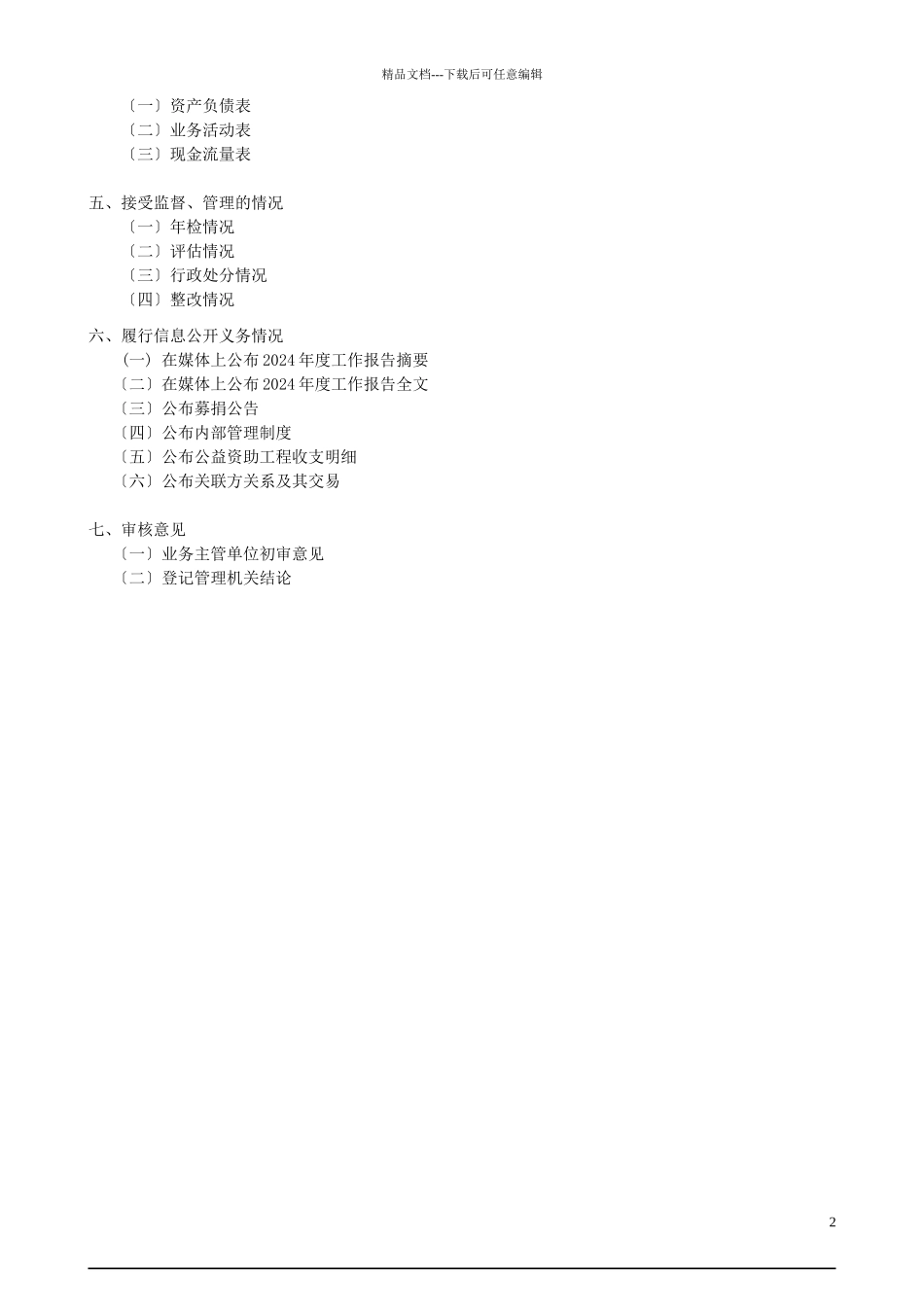 精品文档---下载后可任意编辑

〔一〕资产负债表
〔二〕业务活动表
〔三〕现金流量表

五、接受监督、管理的情况
〔一〕年检情况
〔二〕评估情况
〔三〕行政处分情况
〔四〕整改情况

六、履行信息公开义务情况
〔一〕在媒体上公布 2024 年度工作报告摘要
〔二〕在媒体上公布 2024 年度工作报告全文
〔三〕公布募捐公告
〔四〕公布内部管理制度
〔五〕公布公益资助工程收支明细
〔六〕公布关联方关系及其交易

七、审核意见
〔一〕业务主管单位初审意见
〔二〕登记管理机关结论

2